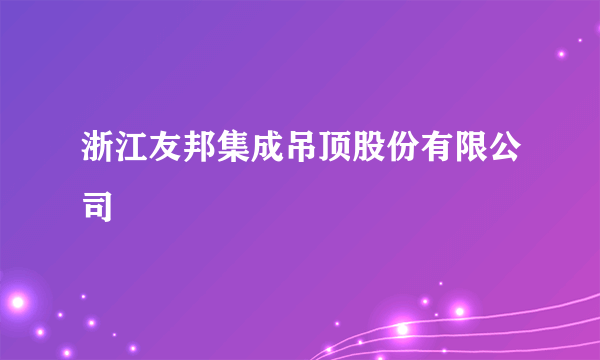 浙江友邦集成吊顶股份有限公司